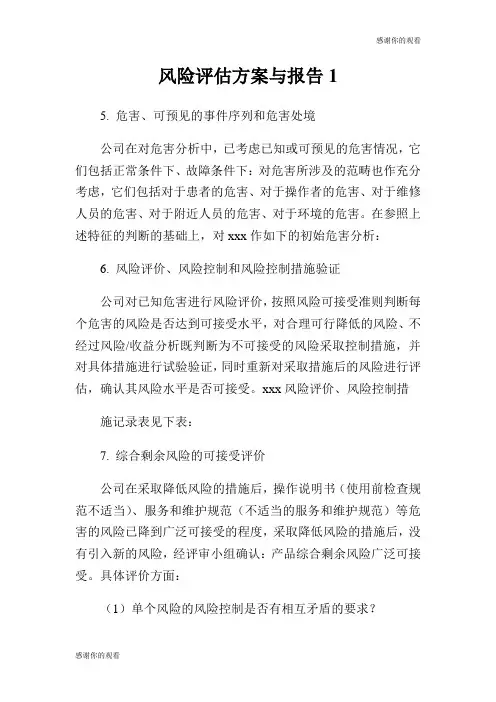 感谢你的观看

风险评估方案与报告 1

5. 危害、可预见的事件序列和危害处境

公司在对危害分析中，已考虑已知或可预见的危害情况，它们包括正常条件下、故障条件下：对危害所涉及的范畴也作充分考虑，它们包括对于患者的危害、对于操作者的危害、对于维修人员的危害、对于附近人员的危害、对于环境的危害。在参照上述特征的判断的基础上，对 xxx 作如下的初始危害分析：

6. 风险评价、风险控制和风险控制措施验证

公司对已知危害进行风险评价，按照风险可接受准则判断每个危害的风险是否达到可接受水平，对合理可行降低的风险、不经过风险/收益分析既判断为不可接受的风险采取控制措施，并对具体措施进行试验验证，同时重新对采取措施后的风险进行评估，确认其风险水平是否可接受。xxx 风险评价、风险控制措

施记录表见下表：

7. 综合剩余风险的可接受评价

公司在采取降低风险的措施后，操作说明书（使用前检查规范不适当）、服务和维护规范（不适当的服务和维护规范）等危害的风险已降到广泛可接受的程度，采取降低风险的措施后，没有引入新的风险，经评审小组确认：产品综合剩余风险广泛可接受。具体评价方面：

（1）单个风险的风险控制是否有相互矛盾的要求？

感谢你的观看